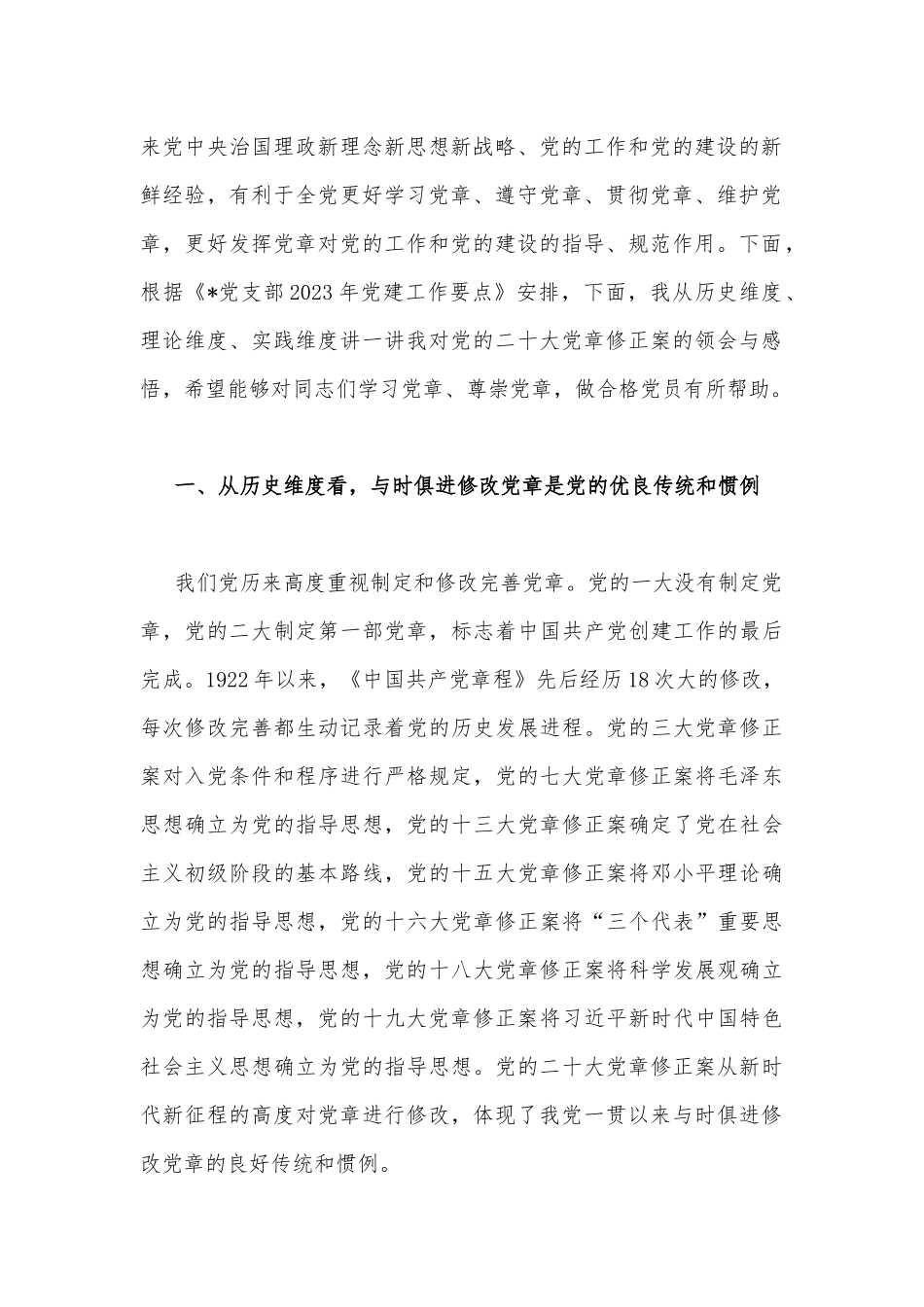 来党中央治国理政新理念新思想新战略、党的工作和党的建设的新鲜经验，有利于全党更好学习党章、遵守党章、贯彻党章、维护党章，更好发挥党章对党的工作和党的建设的指导、规范作用。下面，根据《*党支部2023年党建工作要点》安排，下面，我从历史维度、理论维度、实践维度讲一讲我对党的二十大党章修正案的领会与感悟，希望能够对同志们学习党章、尊崇党章，做合格党员有所帮助。

一、从历史维度看，与时俱进修改党章是党的优良传统和惯例

我们党历来高度重视制定和修改完善党章。党的一大没有制定党章，党的二大制定第一部党章，标志着中国共产党创建工作的最后完成。1922年以来，《中国共产党章程》先后经历18次大的修改，每次修改完善都生动记录着党的历史发展进程。党的三大党章修正案对入党条件和程序进行严格规定，党的七大党章修正案将毛泽东思想确立为党的指导思想，党的十三大党章修正案确定了党在社会主义初级阶段的基本路线，党的十五大党章修正案将邓小平理论确立为党的指导思想，党的十六大党章修正案将“三个代表”重要思想确立为党的指导思想，党的十八大党章修正案将科学发展观确立为党的指导思想，党的十九大党章修正案将习近平新时代中国特色社会主义思想确立为党的指导思想。党的二十大党章修正案从新时代新征程的高度对党章进行修改，体现了我党一贯以来与时俱进修改党章的良好传统和惯例。